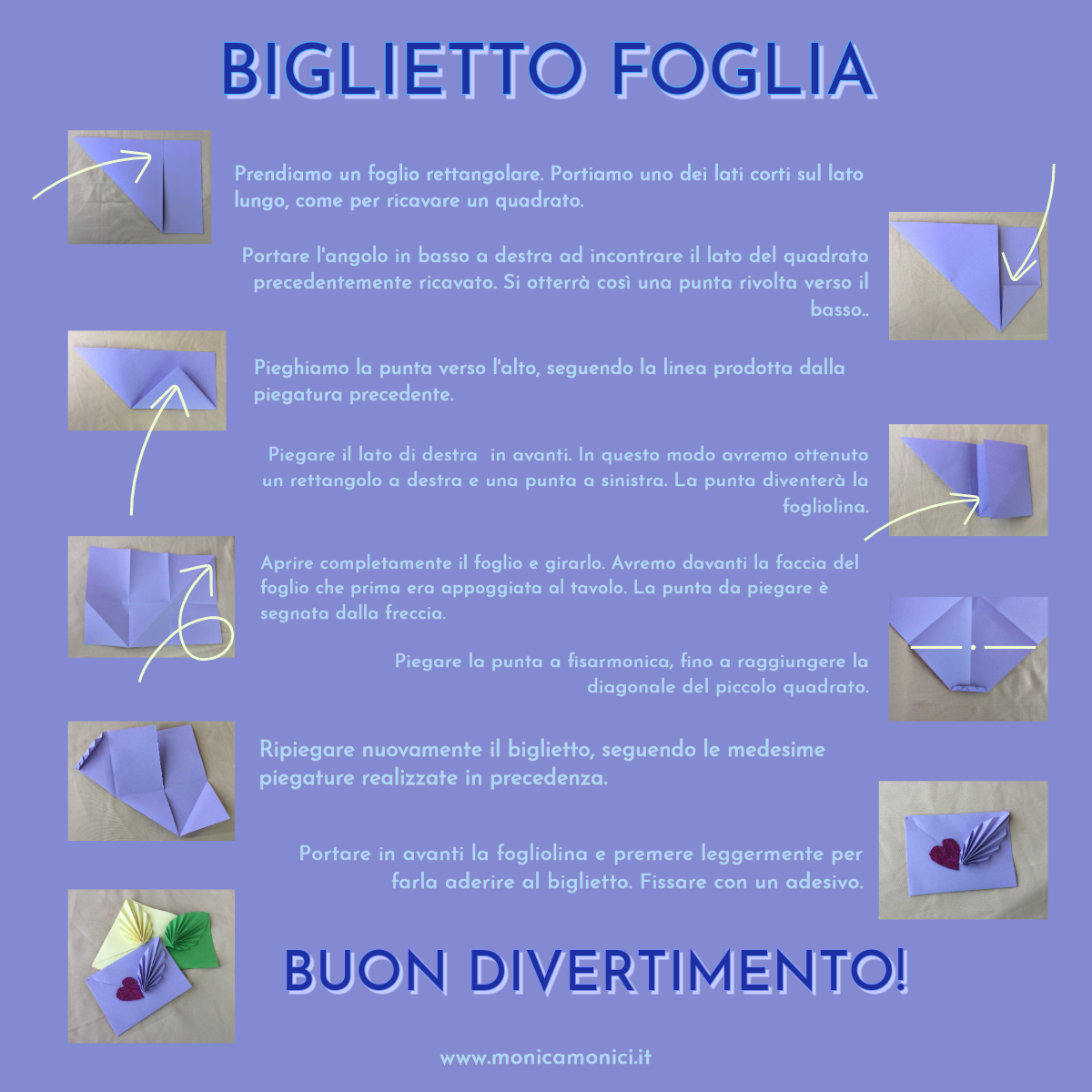 BIGLIETTO FOGLIA

Prendiamo un foglio rettangolare. Portiamo uno dei lati corti sul lato lungo, come per ricavare un quadrato.

Portare l'angolo in basso a destra ad incontrare il lato del quadrato precedentemente ricavato. Si otterrà così una punta rivolta verso il basso..

Pieghiamo la punta verso l'alto, seguendo la linea prodotta dalla piegatura precedente.

Piegare il lato di destra in avanti. In questo modo avremo ottenuto un rettangolo a destra e una punta a sinistra. La punta diventerà la fogliolina.

Aprire completamente il foglio e girarlo. Avremo davanti la faccia del foglio che prima era appoggiata al tavolo. La punta da piegare è segnata dalla freccia.

Piegare la punta a fisarmonica, fino a raggiungere la diagonale del piccolo quadrato.

Ripiegare nuovamente il biglietto, seguendo le medesime piegature realizzate in precedenza.

Portare in avanti la fogliolina e premere leggermente per farla aderire al biglietto. Fissare con un adesivo.

BUON DIVERTIMENTO!

www.monicamonici.it